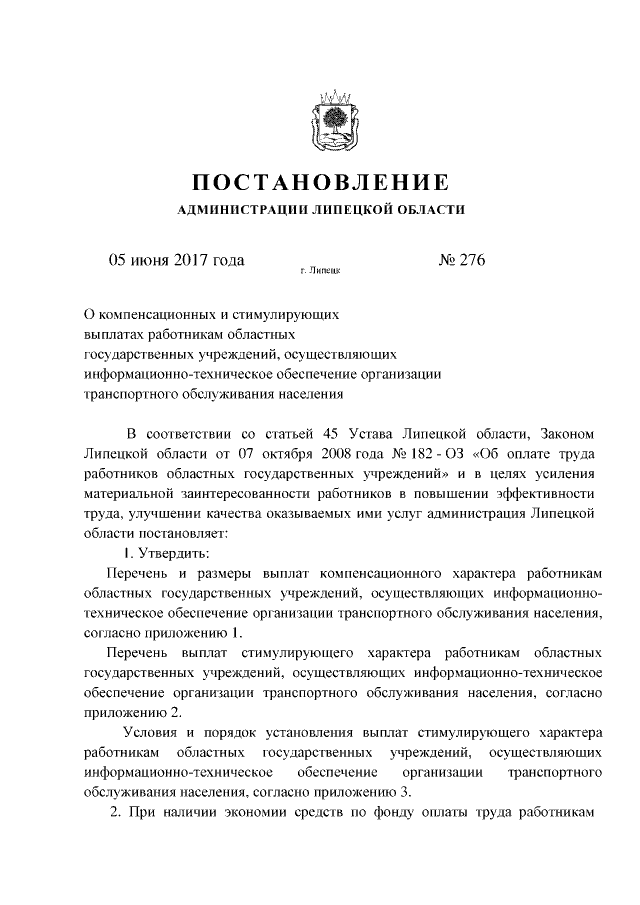 ПОСТАНОВЛЕНИЕ
АДМИНИСТРАЦИИ ЛИПЕЦКОЙ ОБЛАСТИ

05 июня 2017 года г. Липецк № 276

О компенсационных и стимулирующих выплатах работникам областных государственных учреждений, осуществляющих информационно-техническое обеспечение организации транспортного обслуживания населения

В соответствии со статьей 45 Устава Липецкой области, Законом Липецкой области от 07 октября 2008 года № 182 - ОЗ «Об оплате труда работников областных государственных учреждений» и в целях усиления материальной заинтересованности работников в повышении эффективности труда, улучшении качества оказываемых ими услуг администрация Липецкой области постановляет:

1. Утвердить:

Перечень и размеры выплат компенсационного характера работникам областных государственных учреждений, осуществляющих информационно-техническое обеспечение организации транспортного обслуживания населения, согласно приложению 1.

Перечень выплат стимулирующего характера работникам областных государственных учреждений, осуществляющих информационно-техническое обеспечение организации транспортного обслуживания населения, согласно приложению 2.

Условия и порядок установления выплат стимулирующего характера работникам областных государственных учреждений, осуществляющих информационно-техническое обеспечение организации транспортного обслуживания населения, согласно приложению 3.

2. При наличии экономии средств по фонду оплаты труда работникам